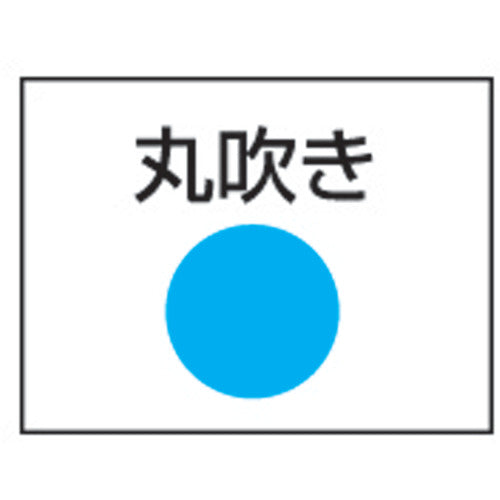 丸吹き